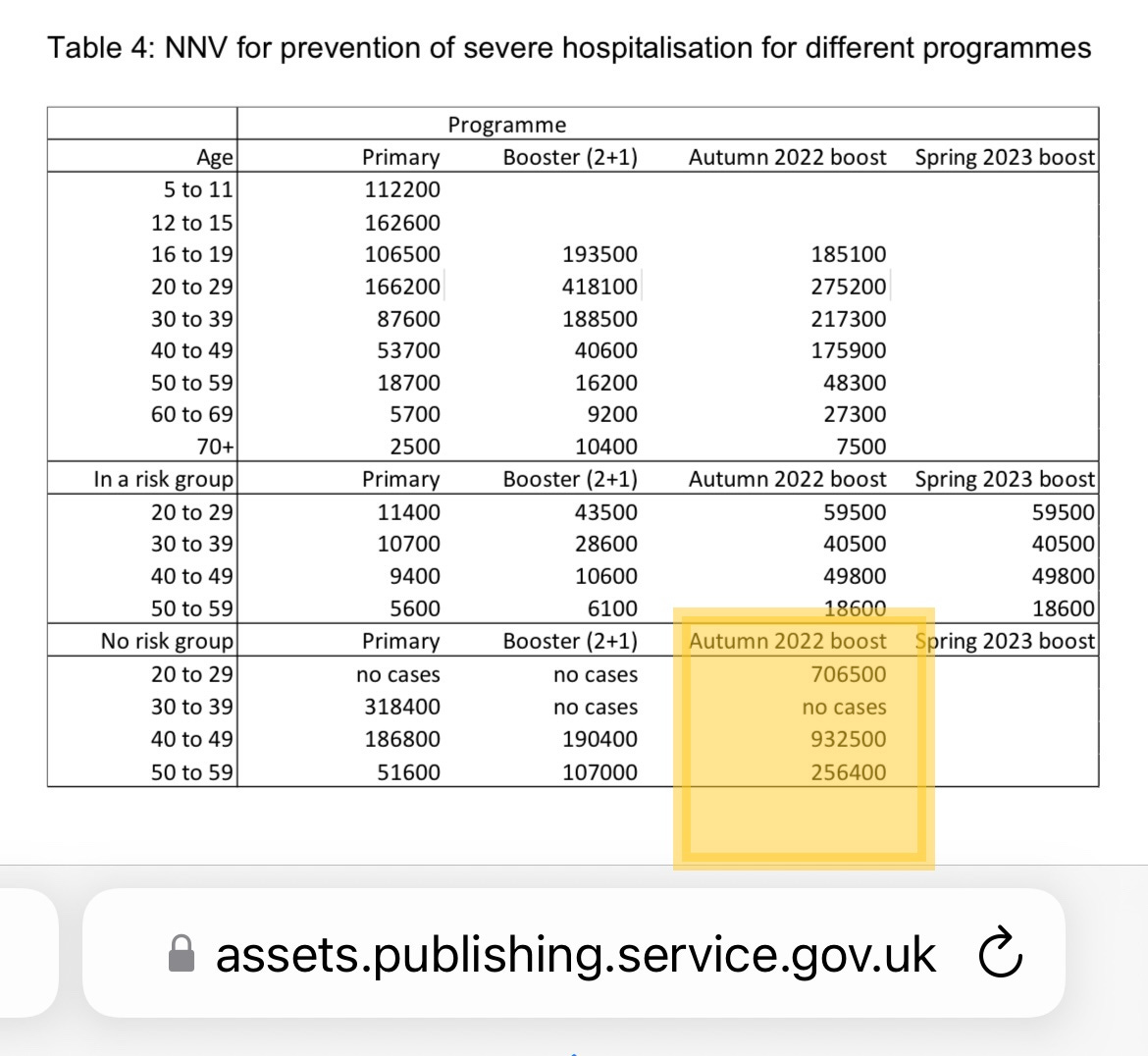 Table 4: NNV for prevention of severe hospitalisation for different programmes

| | Programme | | | |
|---|---|---|---|---|
| Age | Primary | Booster (2+1) | Autumn 2022 boost | Spring 2023 boost |
| 5 to 11 | 112200 | | | |
| 12 to 15 | 162600 | | | |
| 16 to 19 | 106500 | 193500 | 185100 | |
| 20 to 29 | 166200 | 418100 | 275200 | |
| 30 to 39 | 87600 | 188500 | 217300 | |
| 40 to 49 | 53700 | 40600 | 175900 | |
| 50 to 59 | 18700 | 16200 | 48300 | |
| 60 to 69 | 5700 | 9200 | 27300 | |
| 70+ | 2500 | 10400 | 7500 | |
| In a risk group | Primary | Booster (2+1) | Autumn 2022 boost | Spring 2023 boost |
| 20 to 29 | 11400 | 43500 | 59500 | 59500 |
| 30 to 39 | 10700 | 28600 | 40500 | 40500 |
| 40 to 49 | 9400 | 10600 | 49800 | 49800 |
| 50 to 59 | 5600 | 6100 | 18600 | 18600 |
| No risk group | Primary | Booster (2+1) | Autumn 2022 boost | Spring 2023 boost |
| 20 to 29 | no cases | no cases | 706500 | |
| 30 to 39 | 318400 | no cases | no cases | |
| 40 to 49 | 186800 | 190400 | 932500 | |
| 50 to 59 | 51600 | 107000 | 256400 | |

assets.publishing.service.gov.uk